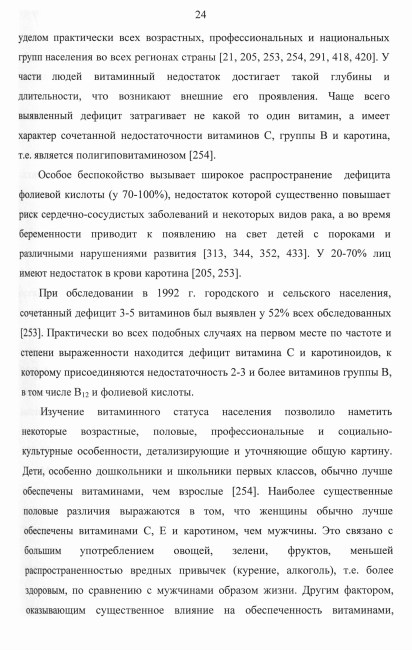 24

уделом практически всех возрастных, профессиональных и национальных групп населения во всех регионах страны [21, 205, 253, 254, 291, 418, 420]. У части людей витаминный недостаток достигает такой глубины и длительности, что возникают внешние его проявления. Чаще всего выявленный дефицит затрагивает не какой то один витамин, а имеет характер сочетанной недостаточности витаминов С, группы В и каротина, т.е. является полигиповитаминозом [254].

Особое беспокойство вызывает широкое распространение дефицита фолиевой кислоты (у 70-100%), недостаток которой существенно повышает риск сердечно-сосудистых заболеваний и некоторых видов рака, а во время беременности приводит к появлению на свет детей с пороками и различными нарушениями развития [313, 344, 352, 433]. У 20-70% лиц имеют недостаток в крови каротина [205, 253].

При обследовании в 1992 г. городского и сельского населения, сочетанный дефицит 3-5 витаминов был выявлен у 52% всех обследованных [253]. Практически во всех подобных случаях на первом месте по частоте и степени выраженности находится дефицит витамина С и каротиноидов, к которому присоединяются недостаточность 2-3 и более витаминов группы В, в том числе $B_{12}$ и фолиевой кислоты.

Изучение витаминного статуса населения позволило наметить некоторые возрастные, половые, профессиональные и социально-культурные особенности, детализирующие и уточняющие общую картину. Дети, особенно дошкольники и школьники первых классов, обычно лучше обеспечены витаминами, чем взрослые [254]. Наиболее существенные половые различия выражаются в том, что женщины обычно лучше обеспечены витаминами С, Е и каротином, чем мужчины. Это связано с большим употреблением овощей, зелени, фруктов, меньшей распространенностью вредных привычек (курение, алкоголь), т.е. более здоровым, по сравнению с мужчинами образом жизни. Другим фактором, оказывающим существенное влияние на обеспеченность витаминами,